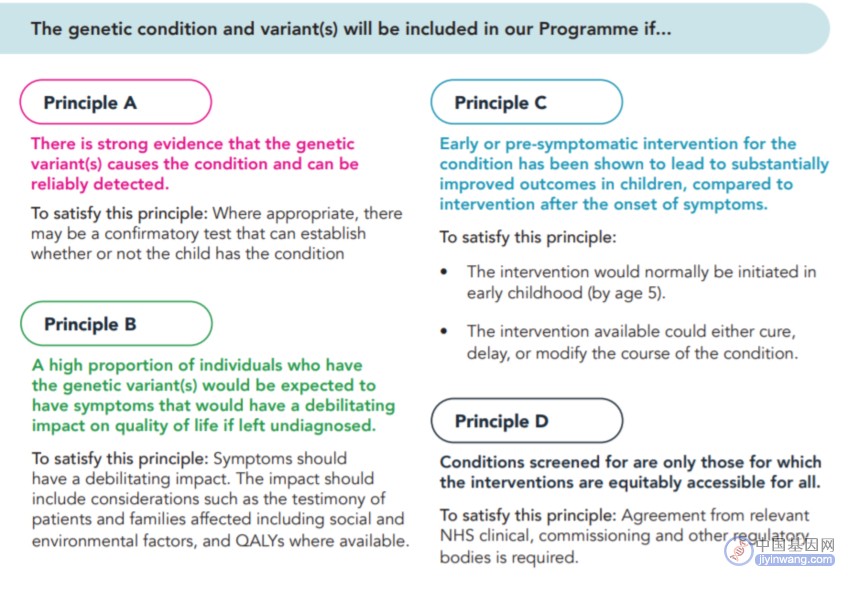 The genetic condition and variant(s) will be included in our Programme if...

Principle A

There is strong evidence that the genetic variant(s) causes the condition and can be reliably detected.

To satisfy this principle: Where appropriate, there may be a confirmatory test that can establish whether or not the child has the condition

Principle B

A high proportion of individuals who have the genetic variant(s) would be expected to have symptoms that would have a debilitating impact on quality of life if left undiagnosed.

To satisfy this principle: Symptoms should have a debilitating impact. The impact should include considerations such as the testimony of patients and families affected including social and environmental factors, and QALYs where available.

Principle C

Early or pre-symptomatic intervention for the condition has been shown to lead to substantially improved outcomes in children, compared to intervention after the onset of symptoms.

To satisfy this principle:

• The intervention would normally be initiated in early childhood (by age 5).

• The intervention available could either cure, delay, or modify the course of the condition.

Principle D

Conditions screened for are only those for which the interventions are equitably accessible for all.

To satisfy this principle: Agreement from relevant NHS clinical, commissioning and other regulatory bodies is required.

中国基因网
jiyinwang.com